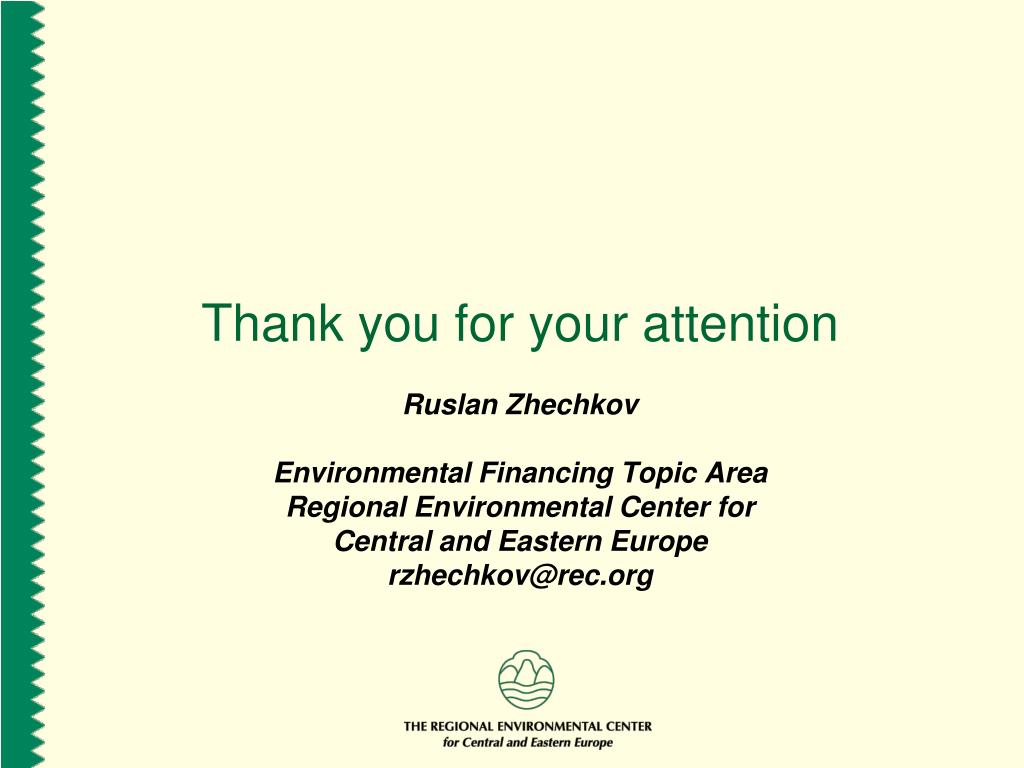 Thank you for your attention

Ruslan Zhechkov

Environmental Financing Topic Area
Regional Environmental Center for
Central and Eastern Europe
rzhechkov@rec.org

THE REGIONAL ENVIRONMENTAL CENTER
for Central and Eastern Europe